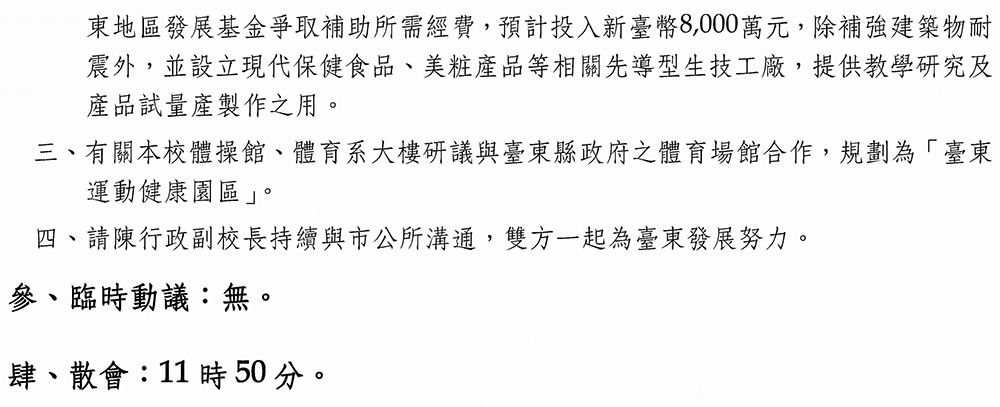 東地區發展基金爭取補助所需經費，預計投入新臺幣8,000萬元，除補強建築物耐震外，並設立現代保健食品、美粧產品等相關先導型生技工廠，提供教學研究及產品試量產製作之用。

三、有關本校體操館、體育系大樓研議與臺東縣政府之體育場館合作，規劃為「臺東運動健康園區」。

四、請陳行政副校長持續與市公所溝通，雙方一起為臺東發展努力。

參、臨時動議：無。

肆、散會：11時50分。